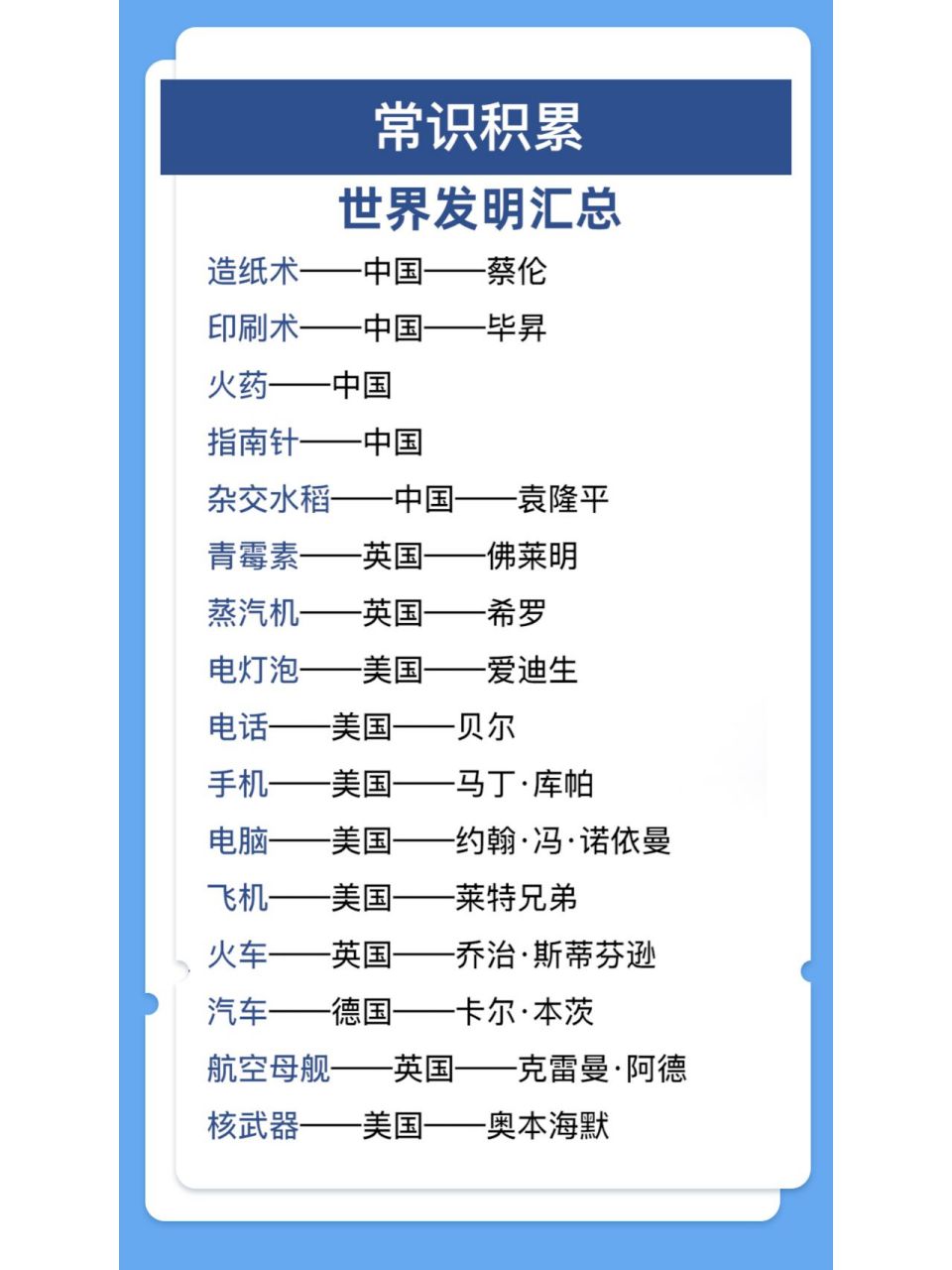 常识积累

世界发明汇总

造纸术——中国——蔡伦
印刷术——中国——毕昇
火药——中国
指南针——中国
杂交水稻——中国——袁隆平
青霉素——英国——佛莱明
蒸汽机——英国——希罗
电灯泡——美国——爱迪生
电话——美国——贝尔
手机——美国——马丁·库帕
电脑——美国——约翰·冯·诺依曼
飞机——美国——莱特兄弟
火车——英国——乔治·斯蒂芬逊
汽车——德国——卡尔·本茨
航空母舰——英国——克雷曼·阿德
核武器——美国——奥本海默